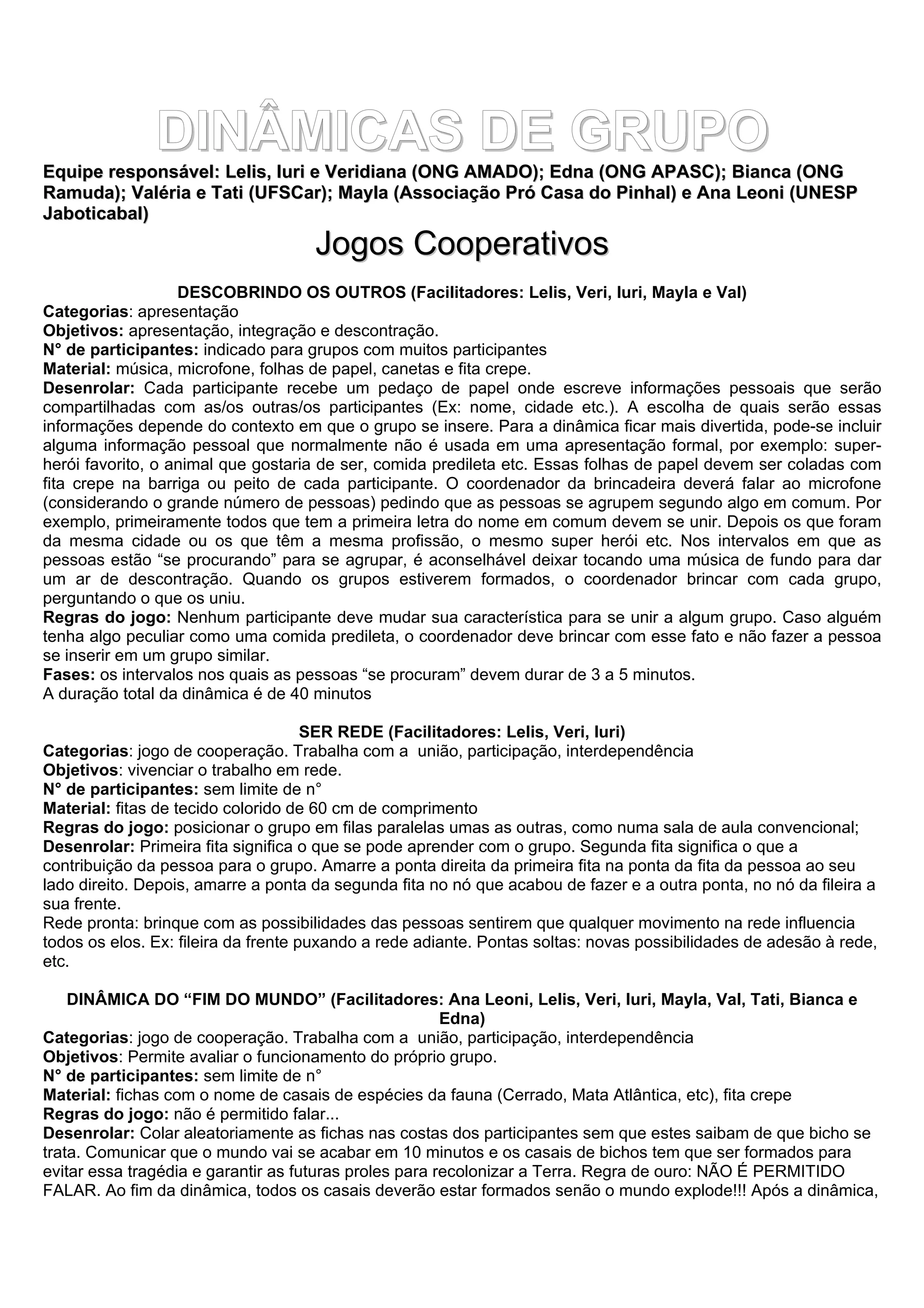 DINÂMICAS DE GRUPO

Equipe responsável: Lelis, Iuri e Veridiana (ONG AMADO); Edna (ONG APASC); Bianca (ONG Ramuda); Valéria e Tati (UFSCar); Mayla (Associação Pró Casa do Pinhal) e Ana Leoni (UNESP Jaboticabal)

Jogos Cooperativos

DESCOBRINDO OS OUTROS (Facilitadores: Lelis, Veri, Iuri, Mayla e Val)
Categorias: apresentação
Objetivos: apresentação, integração e descontração.
N° de participantes: indicado para grupos com muitos participantes
Material: música, microfone, folhas de papel, canetas e fita crepe.
Desenrolar: Cada participante recebe um pedaço de papel onde escreve informações pessoais que serão compartilhadas com as/os outras/os participantes (Ex: nome, cidade etc.). A escolha de quais serão essas informações depende do contexto em que o grupo se insere. Para a dinâmica ficar mais divertida, pode-se incluir alguma informação pessoal que normalmente não é usada em uma apresentação formal, por exemplo: super-herói favorito, o animal que gostaria de ser, comida predileta etc. Essas folhas de papel devem ser coladas com fita crepe na barriga ou peito de cada participante. O coordenador da brincadeira deverá falar ao microfone (considerando o grande número de pessoas) pedindo que as pessoas se agrupem segundo algo em comum. Por exemplo, primeiramente todos que tem a primeira letra do nome em comum devem se unir. Depois os que foram da mesma cidade ou os que têm a mesma profissão, o mesmo super herói etc. Nos intervalos em que as pessoas estão “se procurando” para se agrupar, é aconselhável deixar tocando uma música de fundo para dar um ar de descontração. Quando os grupos estiverem formados, o coordenador brincar com cada grupo, perguntando o que os uniu.
Regras do jogo: Nenhum participante deve mudar sua característica para se unir a algum grupo. Caso alguém tenha algo peculiar como uma comida predileta, o coordenador deve brincar com esse fato e não fazer a pessoa se inserir em um grupo similar.
Fases: os intervalos nos quais as pessoas “se procuram” devem durar de 3 a 5 minutos.
A duração total da dinâmica é de 40 minutos

SER REDE (Facilitadores: Lelis, Veri, Iuri)
Categorias: jogo de cooperação. Trabalha com a união, participação, interdependência
Objetivos: vivenciar o trabalho em rede.
N° de participantes: sem limite de n°
Material: fitas de tecido colorido de 60 cm de comprimento
Regras do jogo: posicionar o grupo em filas paralelas umas as outras, como numa sala de aula convencional;
Desenrolar: Primeira fita significa o que se pode aprender com o grupo. Segunda fita significa o que a contribuição da pessoa para o grupo. Amarre a ponta direita da primeira fita na ponta da fita da pessoa ao seu lado direito. Depois, amarre a ponta da segunda fita no nó que acabou de fazer e a outra ponta, no nó da fileira a sua frente.
Rede pronta: brinque com as possibilidades das pessoas sentirem que qualquer movimento na rede influencia todos os elos. Ex: fileira da frente puxando a rede adiante. Pontas soltas: novas possibilidades de adesão à rede, etc.

DINÂMICA DO “FIM DO MUNDO” (Facilitadores: Ana Leoni, Lelis, Veri, Iuri, Mayla, Val, Tati, Bianca e Edna)
Categorias: jogo de cooperação. Trabalha com a união, participação, interdependência
Objetivos: Permite avaliar o funcionamento do próprio grupo.
N° de participantes: sem limite de n°
Material: fichas com o nome de casais de espécies da fauna (Cerrado, Mata Atlântica, etc), fita crepe
Regras do jogo: não é permitido falar...
Desenrolar: Colar aleatoriamente as fichas nas costas dos participantes sem que estes saibam de que bicho se trata. Comunicar que o mundo vai se acabar em 10 minutos e os casais de bichos tem que ser formados para evitar essa tragédia e garantir as futuras proles para recolonizar a Terra. Regra de ouro: NÃO É PERMITIDO FALAR. Ao fim da dinâmica, todos os casais deverão estar formados senão o mundo explode!!! Após a dinâmica,